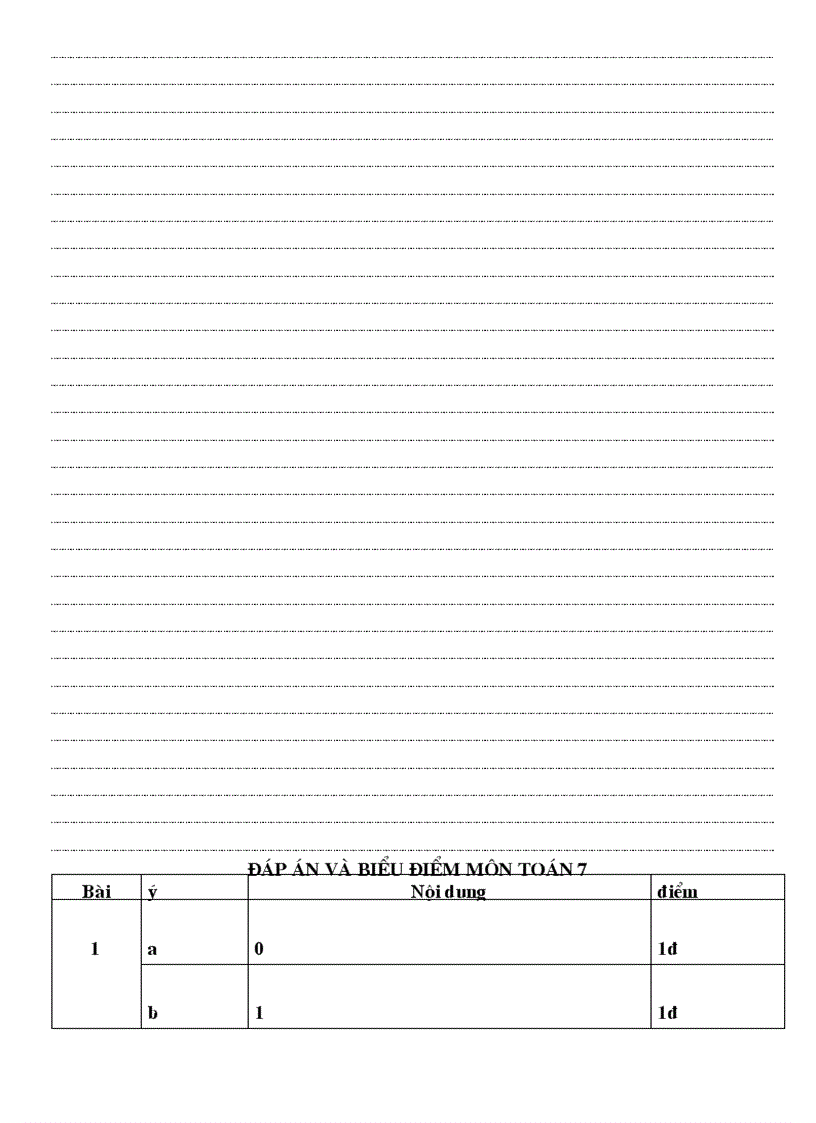 ĐÁP ÁN VÀ BIỂU ĐIỂM MÔN TOÁN 7

| Bài | ý | Nội dung | điểm |
|---|---|---|---|
| 1 | a | 0 | 1đ |
|  | b | 1 | 1đ |